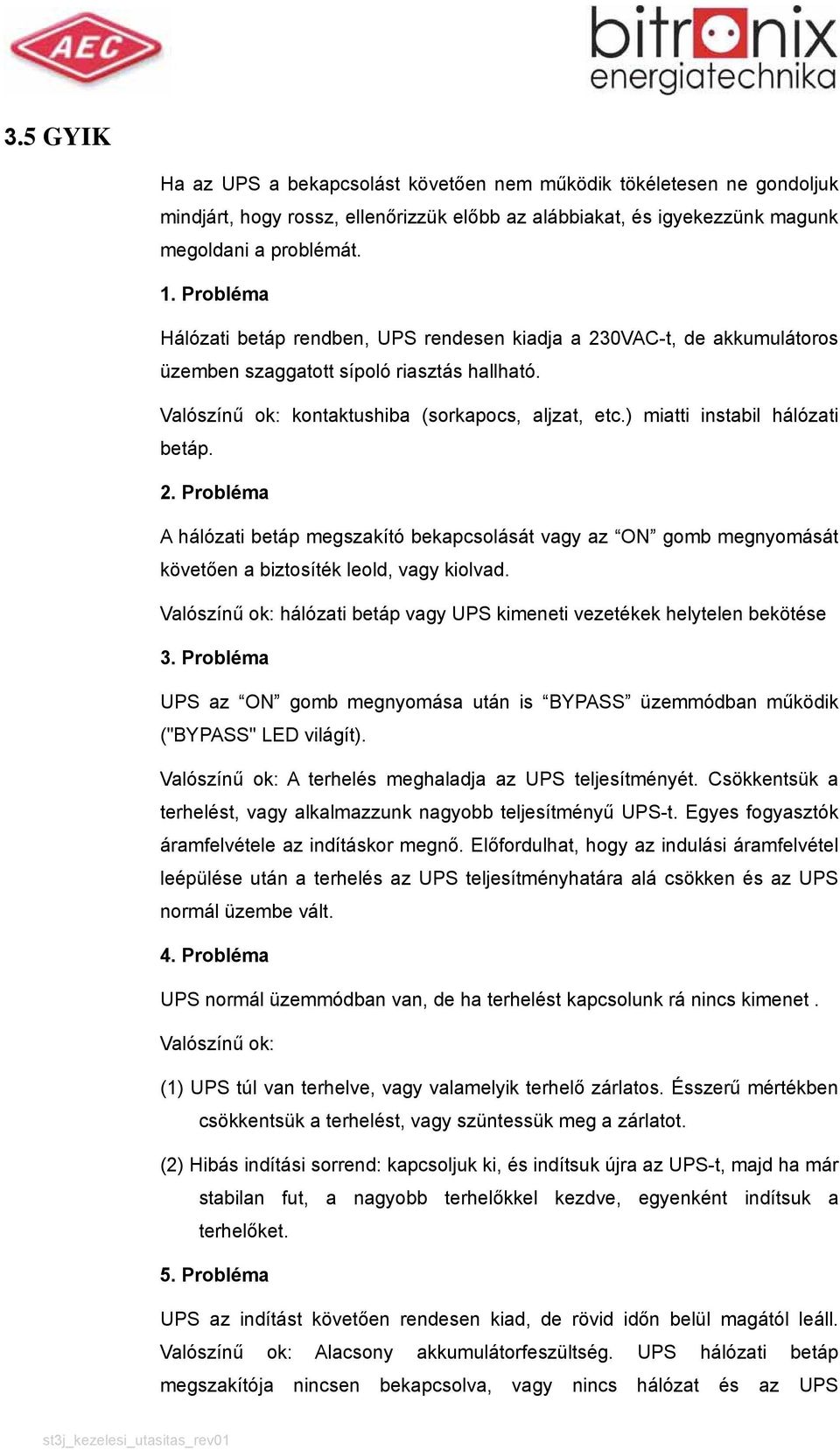 AEC

bitronix
energiatechnika

3.5 GYIK

Ha az UPS a bekapcsolást követően nem működik tökéletesen ne gondoljuk mindjárt, hogy rossz, ellenőrizzük előbb az alábbiakat, és igyekezzünk magunk megoldani a problémát.

1. Probléma

Hálózati betáp rendben, UPS rendesen kiadja a 230VAC-t, de akkumulátoros üzemben szaggatott sípoló riasztás hallható.

Valószínű ok: kontaktushiba (sorkapocs, aljzat, etc.) miatti instabil hálózati betáp.

2. Probléma

A hálózati betáp megszakító bekapcsolását vagy az “ON” gomb megnyomását követően a biztosíték leold, vagy kiolvad.

Valószínű ok: hálózati betáp vagy UPS kimeneti vezetékek helytelen bekötése

3. Probléma

UPS az “ON” gomb megnyomása után is “BYPASS” üzemmódban működik ("BYPASS" LED világít).

Valószínű ok: A terhelés meghaladja az UPS teljesítményét. Csökkentsük a terhelést, vagy alkalmazzunk nagyobb teljesítményű UPS-t. Egyes fogyasztók áramfelvétele az indításkor megnő. Előfordulhat, hogy az indulási áramfelvétel leépülése után a terhelés az UPS teljesítményhatára alá csökken és az UPS normál üzembe vált.

4. Probléma

UPS normál üzemmódban van, de ha terhelést kapcsolunk rá nincs kimenet .

Valószínű ok:

(1) UPS túl van terhelve, vagy valamelyik terhelő zárlatos. Ésszerű mértékben csökkentsük a terhelést, vagy szüntessük meg a zárlatot.

(2) Hibás indítási sorrend: kapcsoljuk ki, és indítsuk újra az UPS-t, majd ha már stabilan fut, a nagyobb terhelőkkel kezdve, egyenként indítsuk a terhelőket.

5. Probléma

UPS az indítást követően rendesen kiad, de rövid időn belül magától leáll. Valószínű ok: Alacsony akkumulátorfeszültség. UPS hálózati betáp megszakítója nincsen bekapcsolva, vagy nincs hálózat és az UPS

st3j_kezelesi_utasitas_rev01